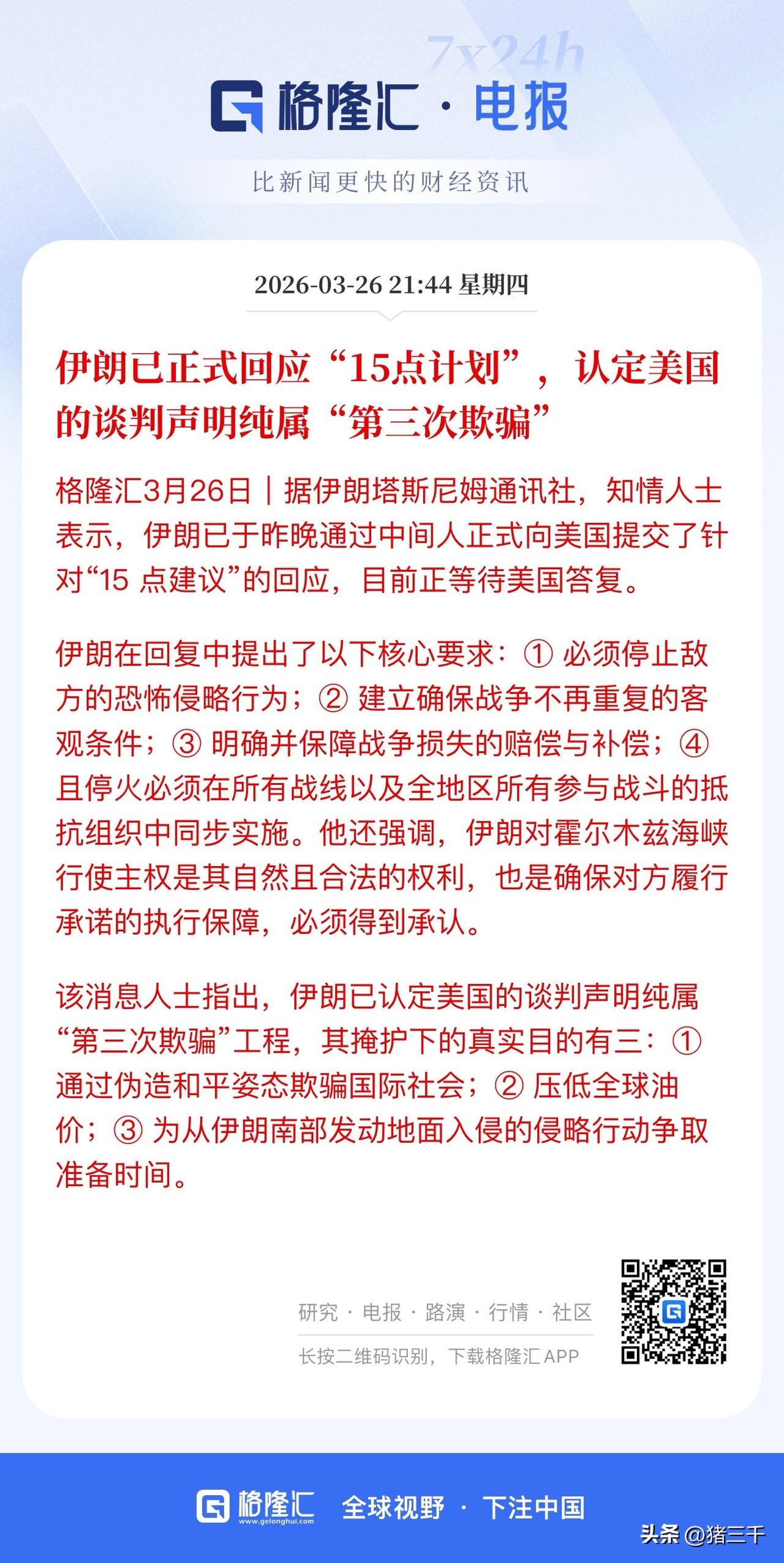 7x24h
格隆汇 · 电报

比新闻更快的财经资讯

2026-03-26 21:44 星期四

伊朗已正式回应“15点计划”，认定美国的谈判声明纯属“第三次欺骗”

格隆汇3月26日｜据伊朗塔斯尼姆通讯社，知情人士表示，伊朗已于昨晚通过中间人正式向美国提交了针对“15 点建议”的回应，目前正等待美国答复。

伊朗在回复中提出了以下核心要求：① 必须停止敌方的恐怖侵略行为；② 建立确保战争不再重复的客观条件；③ 明确并保障战争损失的赔偿与补偿；④ 且停火必须在所有战线以及全地区所有参与战斗的抵抗组织中同步实施。他还强调，伊朗对霍尔木兹海峡行使主权是其自然且合法的权利，也是确保对方履行承诺的执行保障，必须得到承认。

该消息人士指出，伊朗已认定美国的谈判声明纯属“第三次欺骗”工程，其掩护下的真实目的有三：① 通过伪造和平姿态欺骗国际社会；② 压低全球油价；③ 为从伊朗南部发动地面入侵的侵略行动争取准备时间。

研究 · 电报 · 路演 · 行情 · 社区

长按二维码识别，下载格隆汇 APP

格隆汇 www.gelonghui.com 全球视野 · 下注中国

头条 @猪三千